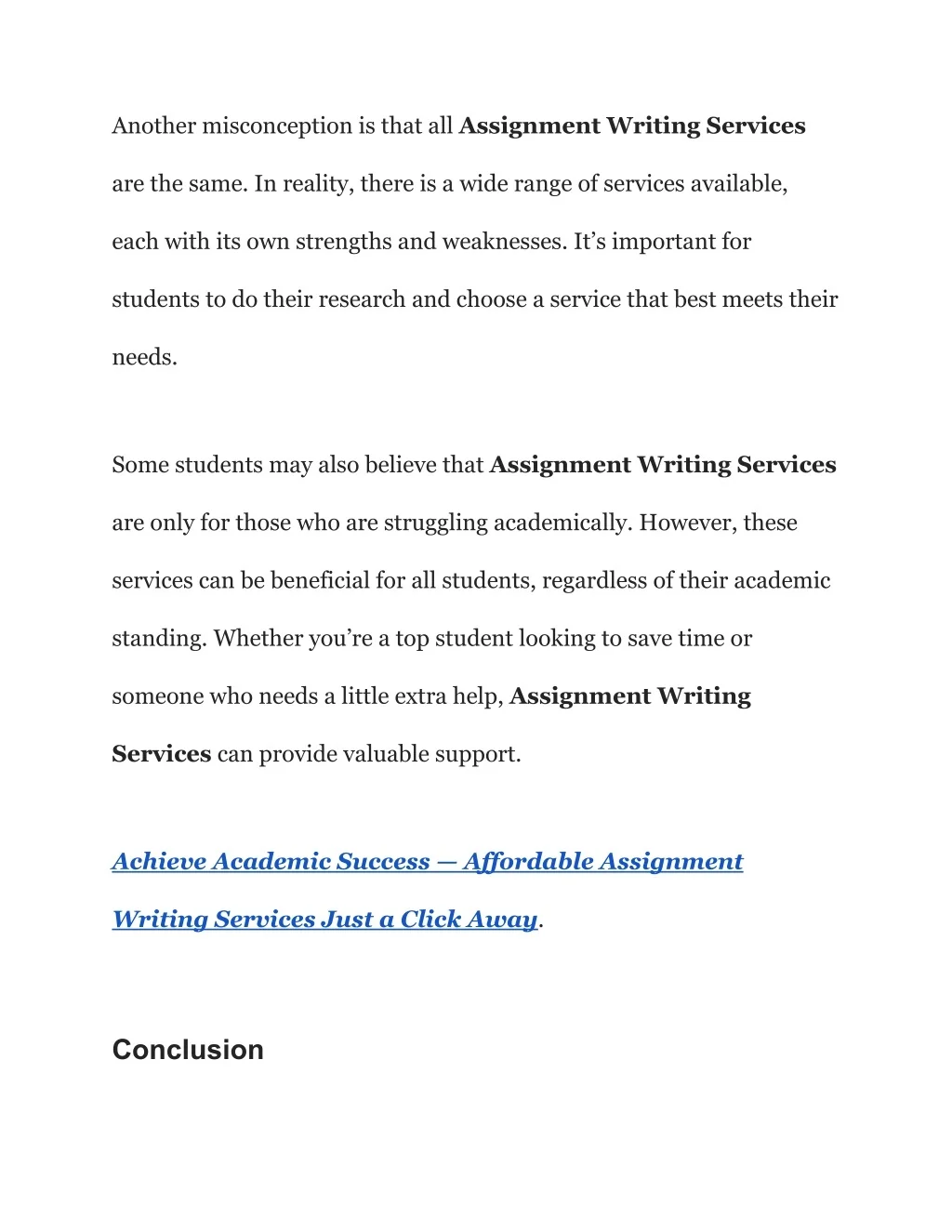 Another misconception is that all Assignment Writing Services are the same. In reality, there is a wide range of services available, each with its own strengths and weaknesses. It's important for students to do their research and choose a service that best meets their needs.

Some students may also believe that Assignment Writing Services are only for those who are struggling academically. However, these services can be beneficial for all students, regardless of their academic standing. Whether you're a top student looking to save time or someone who needs a little extra help, Assignment Writing Services can provide valuable support.

Achieve Academic Success — Affordable Assignment Writing Services Just a Click Away.

Conclusion